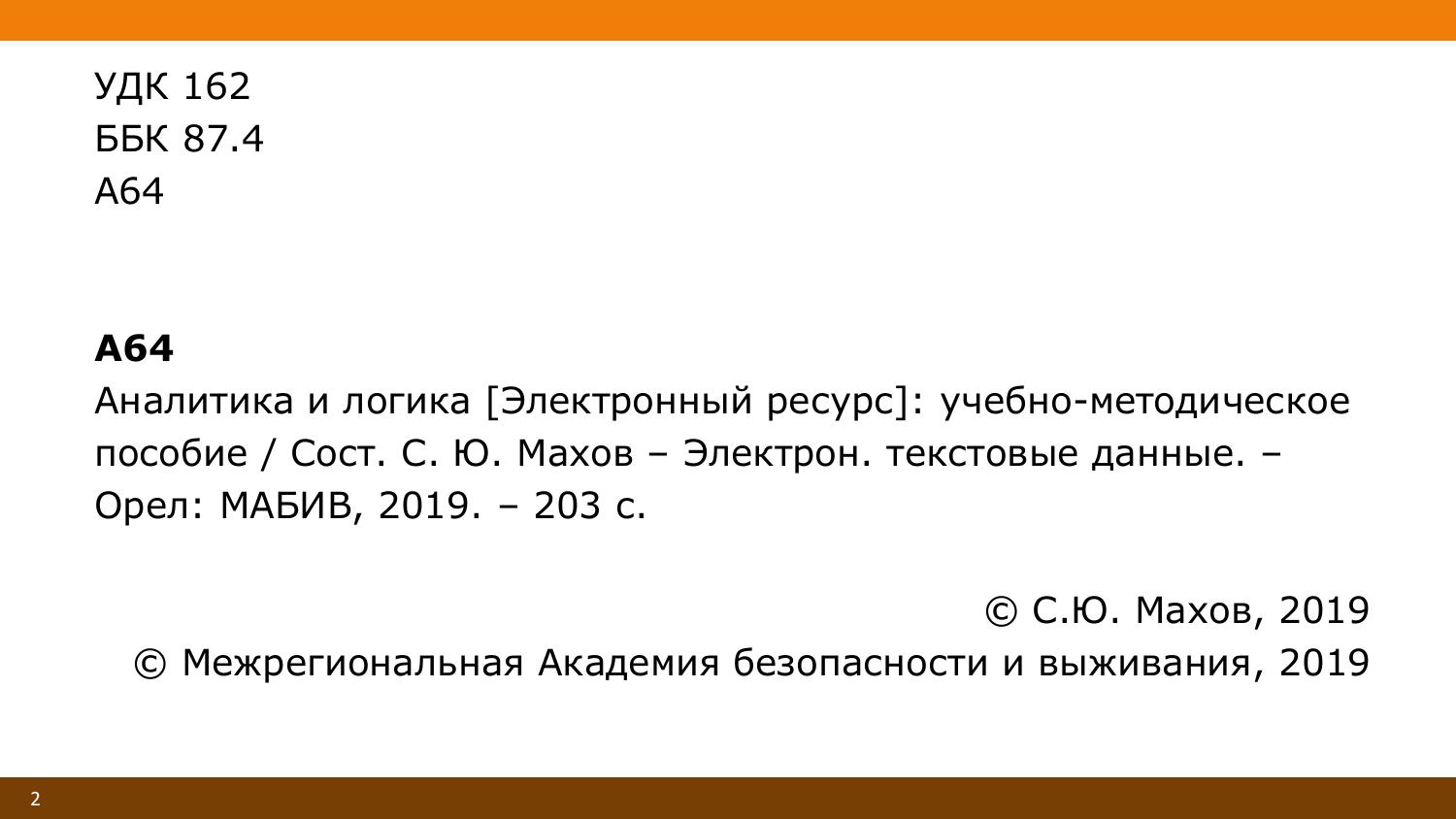 УДК 162
ББК 87.4
А64

А64
Аналитика и логика [Электронный ресурс]: учебно-методическое пособие / Сост. С. Ю. Махов – Электрон. текстовые данные. – Орел: МАБИВ, 2019. – 203 с.

© С.Ю. Махов, 2019
© Межрегиональная Академия безопасности и выживания, 2019

2